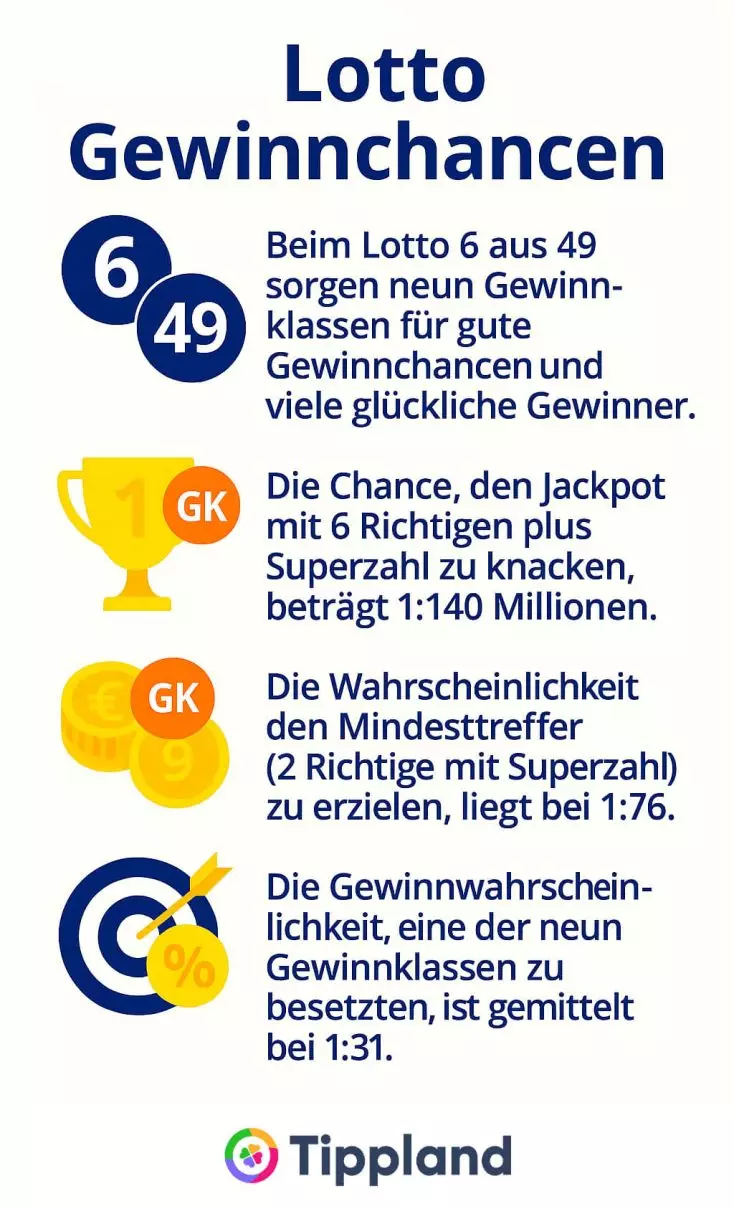 Lotto Gewinnchancen

6
49

Beim Lotto 6 aus 49 sorgen neun Gewinnklassen für gute Gewinnchancen und viele glückliche Gewinner.

1 GK

Die Chance, den Jackpot mit 6 Richtigen plus Superzahl zu knacken, beträgt 1:140 Millionen.

€ GK 9

Die Wahrscheinlichkeit den Mindesttreffer (2 Richtige mit Superzahl) zu erzielen, liegt bei 1:76.

%

Die Gewinnwahrscheinlichkeit, eine der neun Gewinnklassen zu besetzten, ist gemittelt bei 1:31.

Tippland